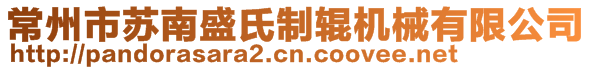 常州市苏南盛氏制辊机械有限公司
http://pandorasara2.cn.coovee.net